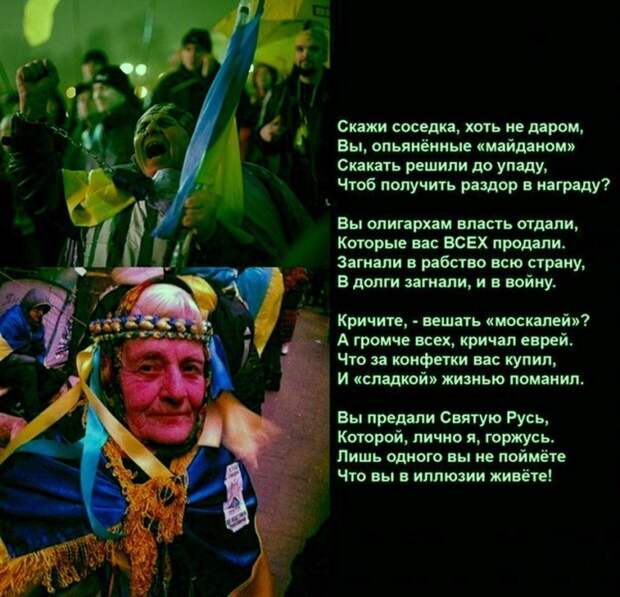 Скажи соседка, хоть не даром,
Вы, опьянённые «майданом»
Скакать решили до упаду,
Чтоб получить раздор в награду?

Вы олигархам власть отдали,
Которые вас ВСЕХ продали.
Загнали в рабство всю страну,
В долги загнали, и в войну.

Кричите, - вешать «москалей»?
А громче всех, кричал еврей.
Что за конфетки вас купил,
И «сладкой» жизнью поманил.

Вы предали Святую Русь,
Которой, лично я, горжусь.
Лишь одного вы не поймёте
Что вы в иллюзии живёте!